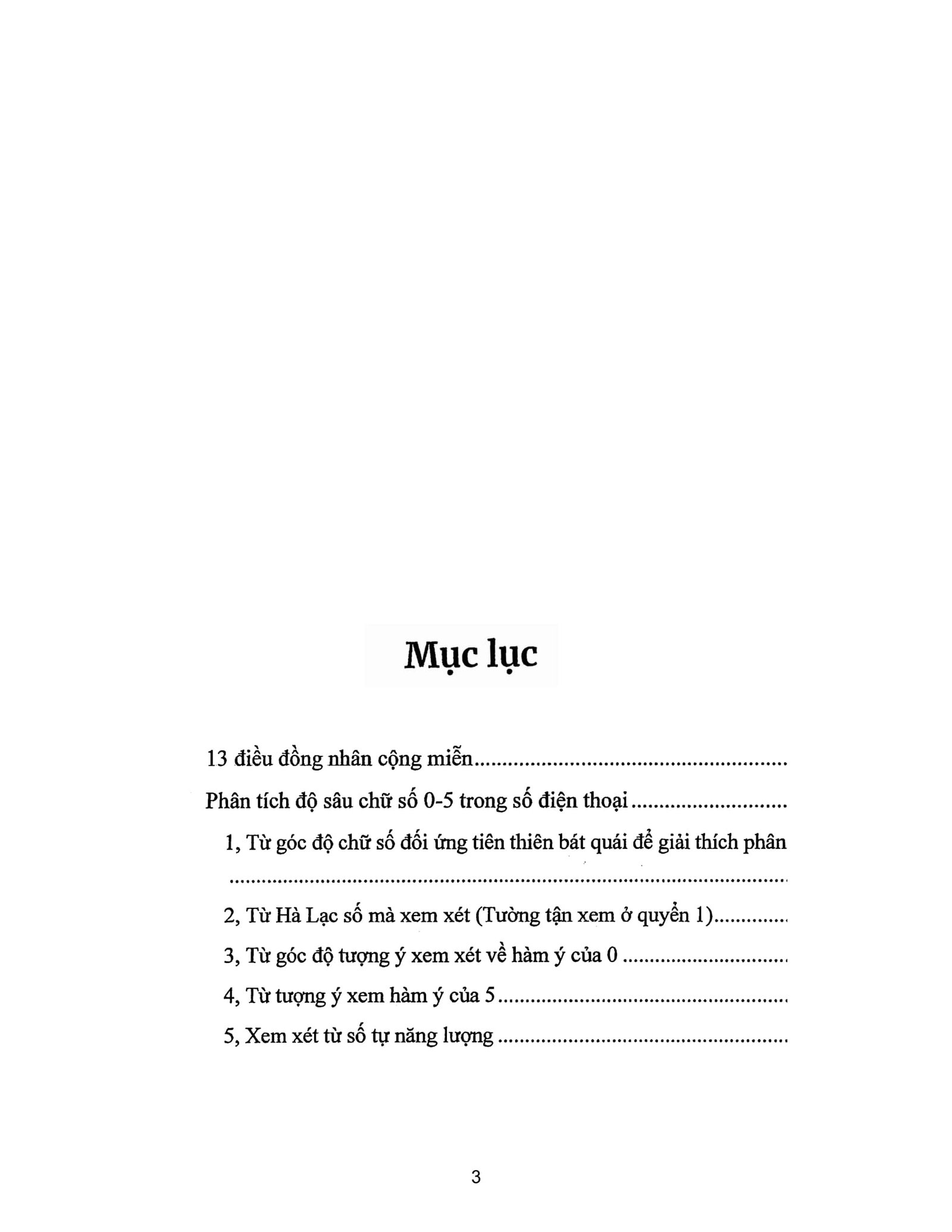 Mục lục

13 điều đồng nhân cộng miễn

Phân tích độ sâu chữ số 0-5 trong số điện thoại

1, Từ góc độ chữ số đối ứng tiên thiên bát quái để giải thích phân

2, Từ Hà Lạc số mà xem xét (Tường tận xem ở quyển 1)

3, Từ góc độ tượng ý xem xét về hàm ý của 0

4, Từ tượng ý xem hàm ý của 5

5, Xem xét từ số tự năng lượng

3